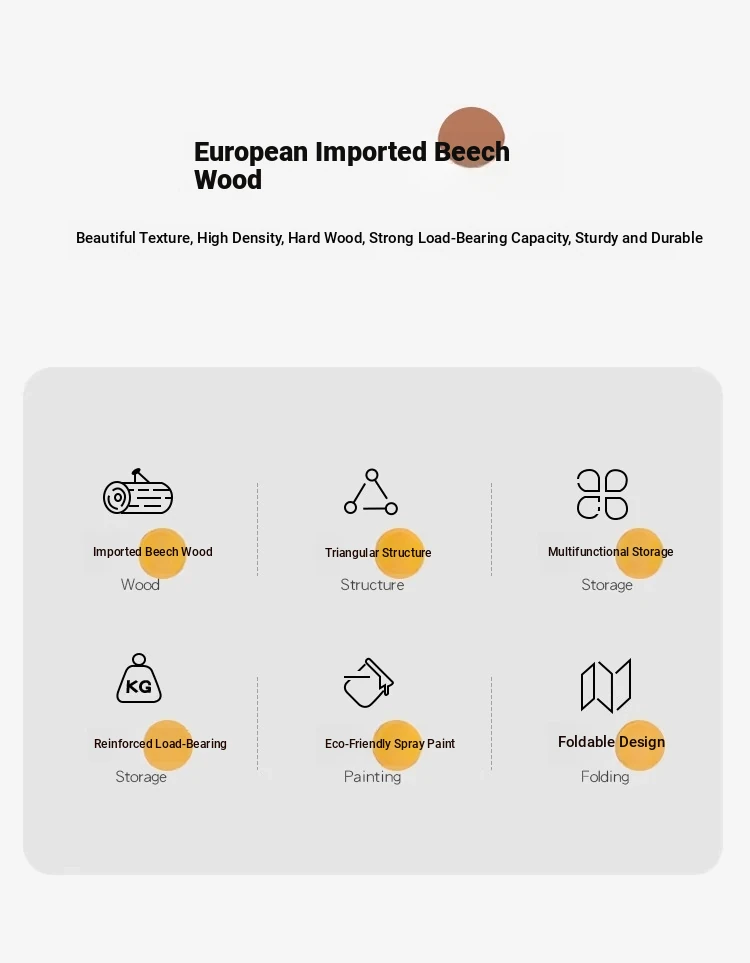 European Imported Beech Wood

Beautiful Texture, High Density, Hard Wood, Strong Load-Bearing Capacity, Sturdy and Durable

Imported Beech Wood
Wood

Triangular Structure
Structure

Multifunctional Storage
Storage

KG
Reinforced Load-Bearing
Storage

Eco-Friendly Spray Paint
Painting

Foldable Design
Folding